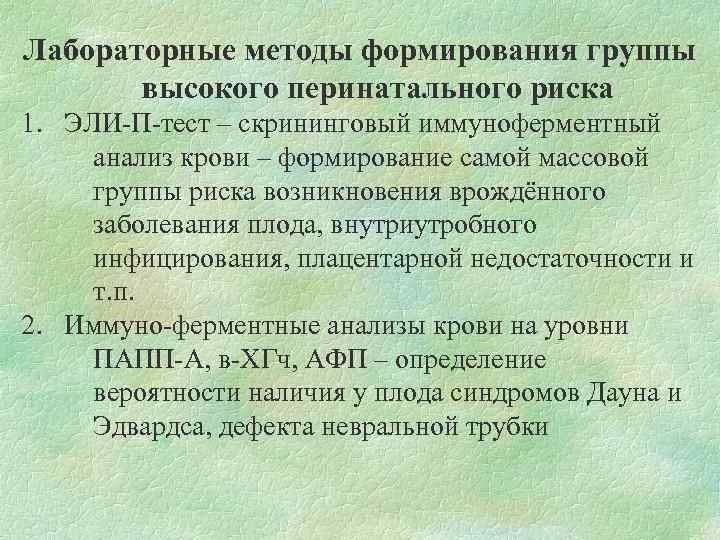 Лабораторные методы формирования группы высокого перинатального риска

1. ЭЛИ-П-тест – скрининговый иммуноферментный анализ крови – формирование самой массовой группы риска возникновения врождённого заболевания плода, внутриутробного инфицирования, плацентарной недостаточности и т.п.

2. Иммуно-ферментные анализы крови на уровни ПАПП-А, в-ХГч, АФП – определение вероятности наличия у плода синдромов Дауна и Эдвардса, дефекта невральной трубки